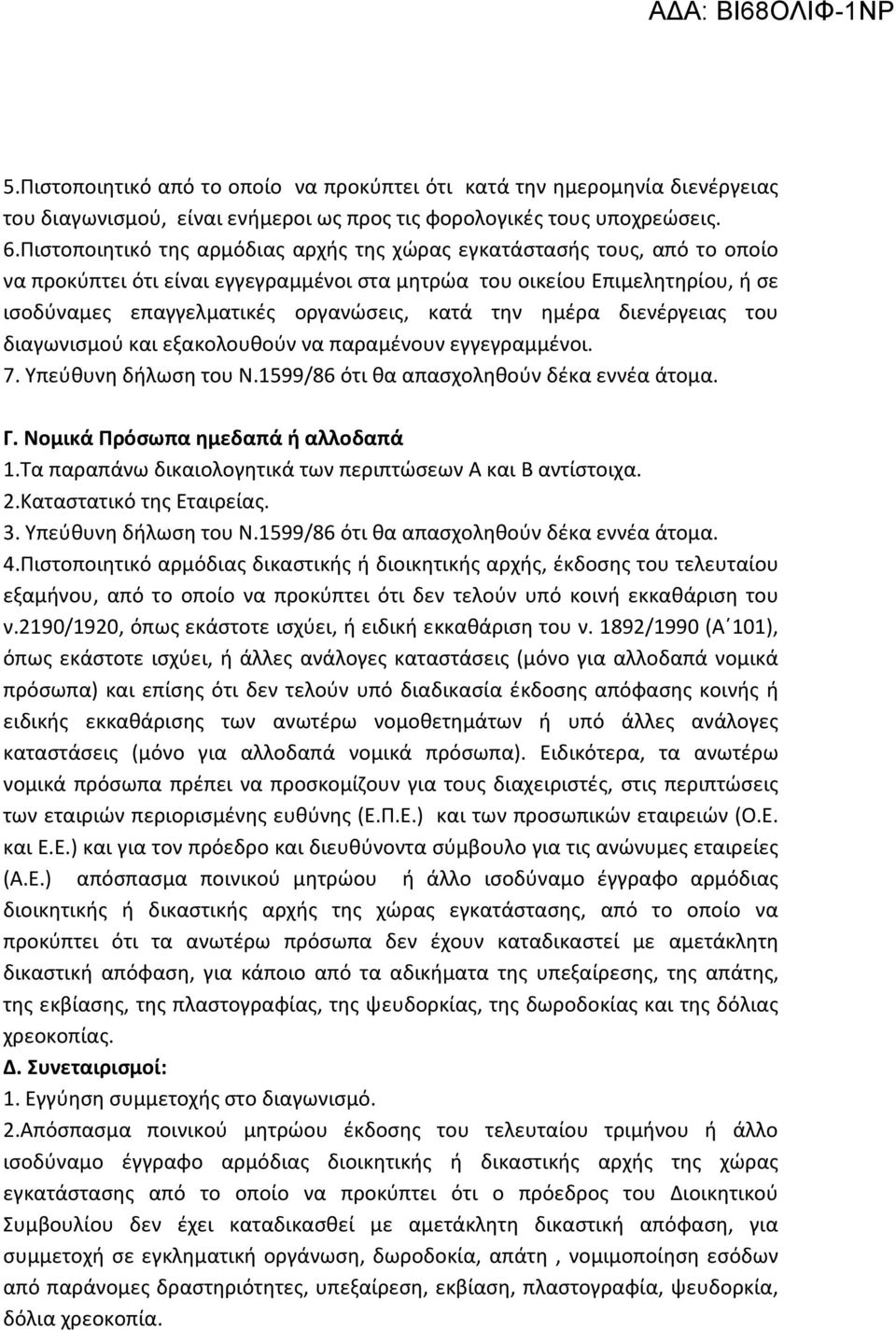 ΑΔΑ: ΒΙ68ΟΛΙΦ-1ΝΡ

5.Πιστοποιητικό από το οποίο να προκύπτει ότι κατά την ημερομηνία διενέργειας του διαγωνισμού, είναι ενήμεροι ως προς τις φορολογικές τους υποχρεώσεις.
6.Πιστοποιητικό της αρμόδιας αρχής της χώρας εγκατάστασής τους, από το οποίο να προκύπτει ότι είναι εγγεγραμμένοι στα μητρώα του οικείου Επιμελητηρίου, ή σε ισοδύναμες επαγγελματικές οργανώσεις, κατά την ημέρα διενέργειας του διαγωνισμού και εξακολουθούν να παραμένουν εγγεγραμμένοι.
7. Υπεύθυνη δήλωση του Ν.1599/86 ότι θα απασχοληθούν δέκα εννέα άτομα.

Γ. Νομικά Πρόσωπα ημεδαπά ή αλλοδαπά
1.Τα παραπάνω δικαιολογητικά των περιπτώσεων Α και Β αντίστοιχα.
2.Καταστατικό της Εταιρείας.
3. Υπεύθυνη δήλωση του Ν.1599/86 ότι θα απασχοληθούν δέκα εννέα άτομα.
4.Πιστοποιητικό αρμόδιας δικαστικής ή διοικητικής αρχής, έκδοσης του τελευταίου εξαμήνου, από το οποίο να προκύπτει ότι δεν τελούν υπό κοινή εκκαθάριση του ν.2190/1920, όπως εκάστοτε ισχύει, ή ειδική εκκαθάριση του ν. 1892/1990 (Α΄101), όπως εκάστοτε ισχύει, ή άλλες ανάλογες καταστάσεις (μόνο για αλλοδαπά νομικά πρόσωπα) και επίσης ότι δεν τελούν υπό διαδικασία έκδοσης απόφασης κοινής ή ειδικής εκκαθάρισης των ανωτέρω νομοθετημάτων ή υπό άλλες ανάλογες καταστάσεις (μόνο για αλλοδαπά νομικά πρόσωπα). Ειδικότερα, τα ανωτέρω νομικά πρόσωπα πρέπει να προσκομίζουν για τους διαχειριστές, στις περιπτώσεις των εταιριών περιορισμένης ευθύνης (Ε.Π.Ε.) και των προσωπικών εταιρειών (Ο.Ε. και Ε.Ε.) και για τον πρόεδρο και διευθύνοντα σύμβουλο για τις ανώνυμες εταιρείες (Α.Ε.) απόσπασμα ποινικού μητρώου ή άλλο ισοδύναμο έγγραφο αρμόδιας διοικητικής ή δικαστικής αρχής της χώρας εγκατάστασης, από το οποίο να προκύπτει ότι τα ανωτέρω πρόσωπα δεν έχουν καταδικαστεί με αμετάκλητη δικαστική απόφαση, για κάποιο από τα αδικήματα της υπεξαίρεσης, της απάτης, της εκβίασης, της πλαστογραφίας, της ψευδορκίας, της δωροδοκίας και της δόλιας χρεοκοπίας.
Δ. Συνεταιρισμοί:
1. Εγγύηση συμμετοχής στο διαγωνισμό.
2.Απόσπασμα ποινικού μητρώου έκδοσης του τελευταίου τριμήνου ή άλλο ισοδύναμο έγγραφο αρμόδιας διοικητικής ή δικαστικής αρχής της χώρας εγκατάστασης από το οποίο να προκύπτει ότι ο πρόεδρος του Διοικητικού Συμβουλίου δεν έχει καταδικασθεί με αμετάκλητη δικαστική απόφαση, για συμμετοχή σε εγκληματική οργάνωση, δωροδοκία, απάτη , νομιμοποίηση εσόδων από παράνομες δραστηριότητες, υπεξαίρεση, εκβίαση, πλαστογραφία, ψευδορκία, δόλια χρεοκοπία.